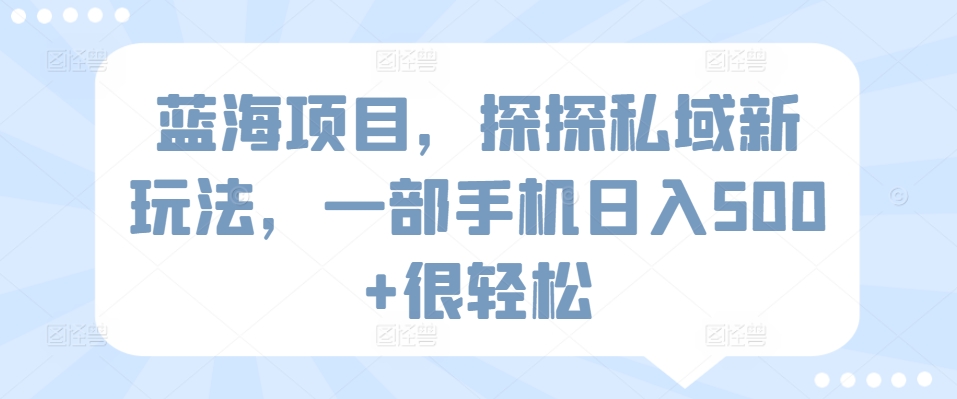 蓝海项目，探探私域新玩法，一部手机日入500+很轻松